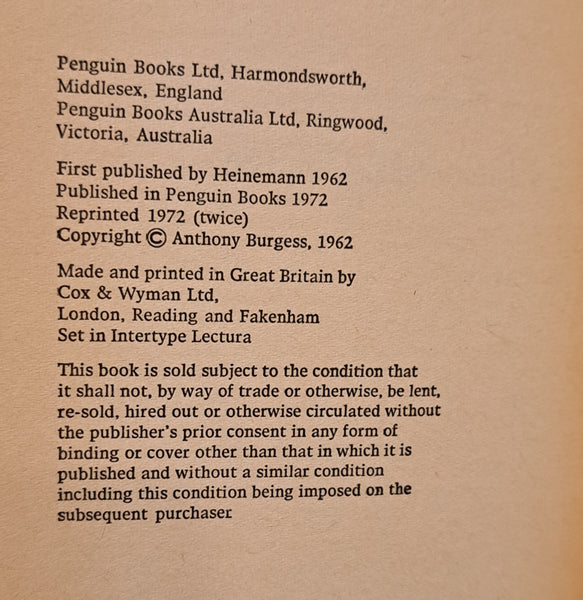 Penguin Books Ltd, Harmondsworth, Middlesex, England
Penguin Books Australia Ltd, Ringwood, Victoria, Australia

First published by Heinemann 1962
Published in Penguin Books 1972
Reprinted 1972 (twice)
Copyright © Anthony Burgess, 1962

Made and printed in Great Britain by
Cox & Wyman Ltd,
London, Reading and Fakenham
Set in Intertype Lectura

This book is sold subject to the condition that it shall not, by way of trade or otherwise, be lent, re-sold, hired out or otherwise circulated without the publisher's prior consent in any form of binding or cover other than that in which it is published and without a similar condition including this condition being imposed on the subsequent purchaser